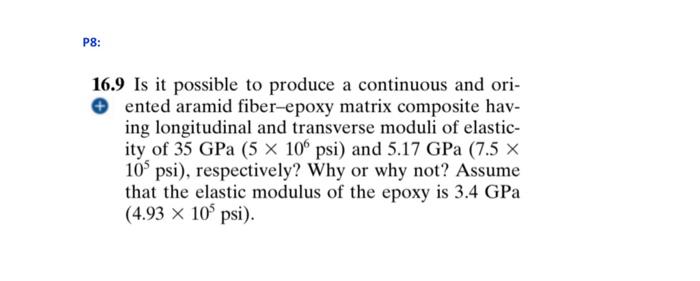 P8:

16.9 Is it possible to produce a continuous and oriented aramid fiber–epoxy matrix composite having longitudinal and transverse moduli of elasticity of 35 GPa ($5 \times 10^6$ psi) and 5.17 GPa ($7.5 \times 10^5$ psi), respectively? Why or why not? Assume that the elastic modulus of the epoxy is 3.4 GPa ($4.93 \times 10^5$ psi).